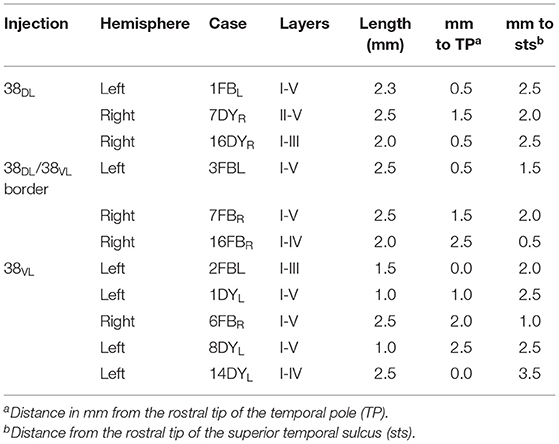 | Injection | Hemisphere | Case | Layers | Length (mm) | mm to TP$^a$ | mm to sts$^b$ |
|---|---|---|---|---|---|---|
| $38_{DL}$ | Left | $1FB_L$ | I-V | 2.3 | 0.5 | 2.5 |
| | Right | $7DY_R$ | II-V | 2.5 | 1.5 | 2.0 |
| | Right | $16DY_R$ | I-III | 2.0 | 0.5 | 2.5 |
| $38_{DL}/38_{VL}$ border | Left | 3FBL | I-V | 2.5 | 0.5 | 1.5 |
| | Right | $7FB_R$ | I-V | 2.5 | 1.5 | 2.0 |
| | Right | $16FB_R$ | I-IV | 2.0 | 2.5 | 0.5 |
| $38_{VL}$ | Left | 2FBL | I-III | 1.5 | 0.0 | 2.0 |
| | Left | $1DY_L$ | I-V | 1.0 | 1.0 | 2.5 |
| | Right | $6FB_R$ | I-V | 2.5 | 2.0 | 1.0 |
| | Left | $8DY_L$ | I-V | 1.0 | 2.5 | 2.5 |
| | Left | $14DY_L$ | I-IV | 2.5 | 0.0 | 3.5 |

$^a$Distance in mm from the rostral tip of the temporal pole (TP).
$^b$Distance from the rostral tip of the superior temporal sulcus (sts).